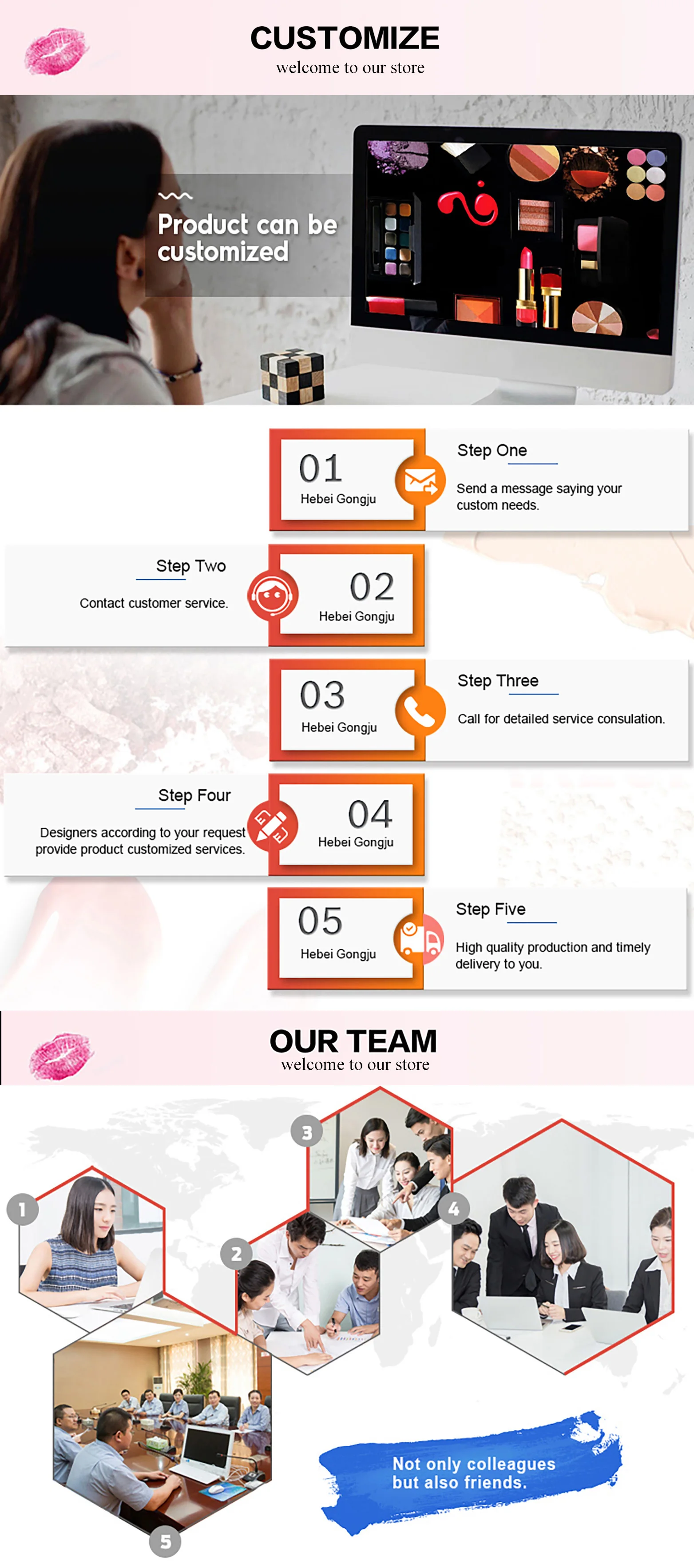 CUSTOMIZE
welcome to our store

Product can be customized

01
Hebei Gongju

Step One

Send a message saying your custom needs.

Step Two

Contact customer service.

02
Hebei Gongju

03
Hebei Gongju

Step Three

Call for detailed service consulation.

Step Four

Designers according to your request provide product customized services.

04
Hebei Gongju

05
Hebei Gongju

Step Five

High quality production and timely delivery to you.

OUR TEAM
welcome to our store

3

1

2

4

5

Not only colleagues
but also friends.